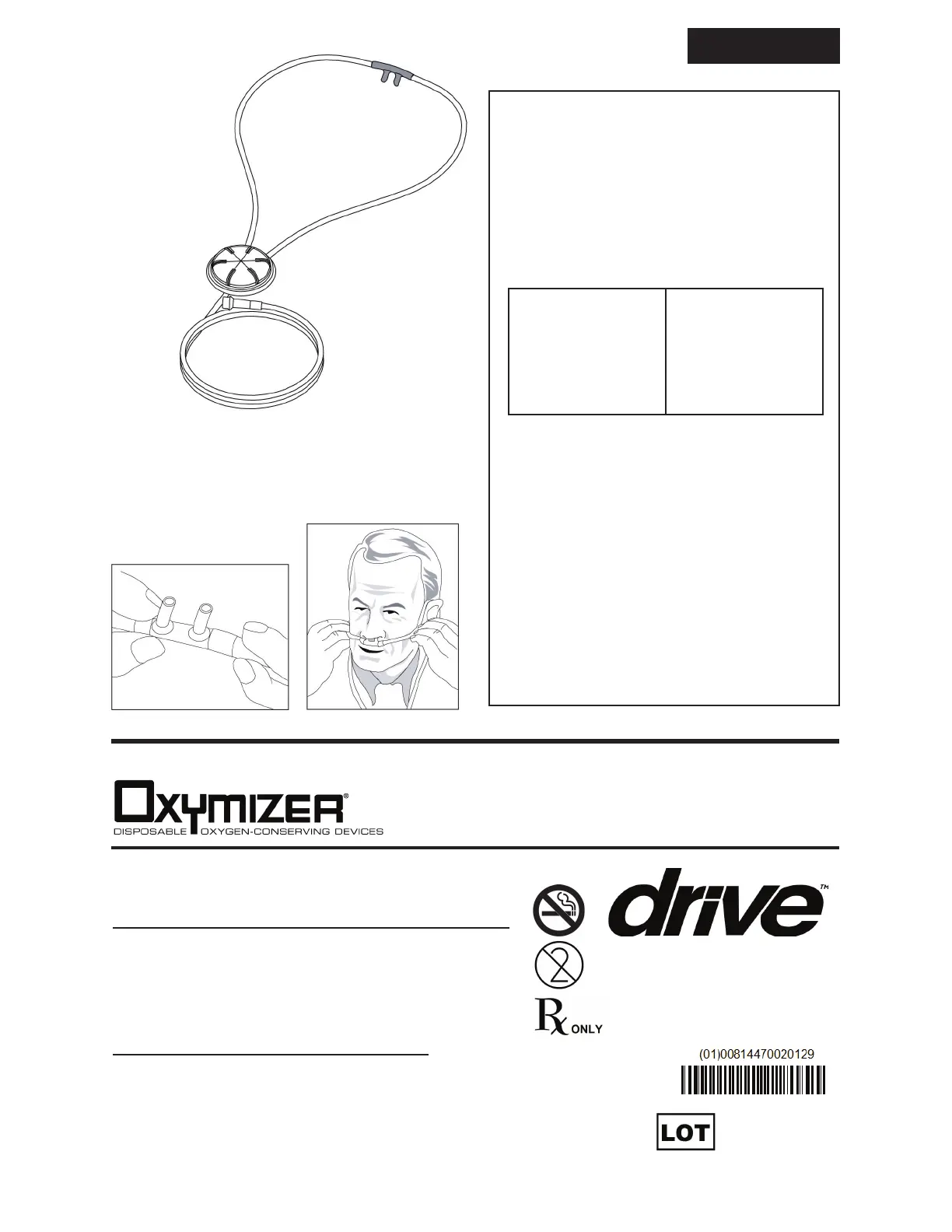 OXYMIZER®
DISPOSABLE OXYGEN-CONSERVING DEVICES

drive™

Rx ONLY

(01)00814470020129

LOT